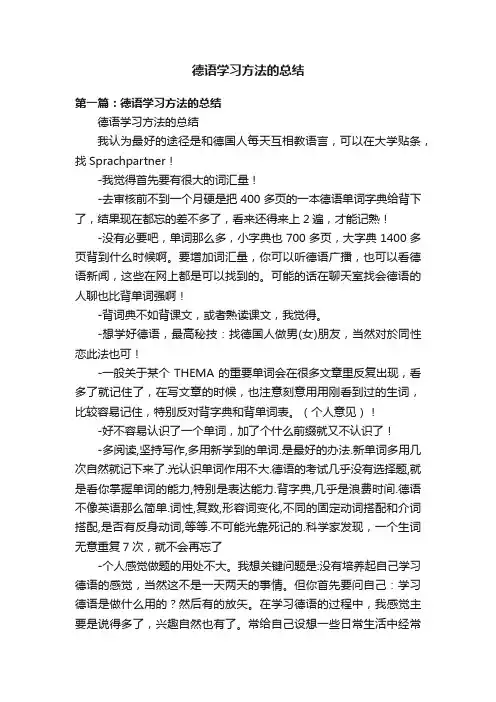 德语学习方法的总结

第一篇：德语学习方法的总结

德语学习方法的总结

我认为最好的途径是和德国人每天互相教语言，可以在大学贴条，找 Sprachpartner！

-我觉得首先要有很大的词汇量！

-去审核前不到一个月硬是把 400 多页的一本德语单词字典给背下了，结果现在都忘的差不多了，看来还得来上 2 遍，才能记熟！

-没有必要吧，单词那么多，小字典也 700 多页，大字典 1400 多页背到什么时候啊。要增加词汇量，你可以听德语广播，也可以看德语新闻，这些在网上都是可以找到的。可能的话在聊天室找会德语的人聊也比背单词强啊！

-背词典不如背课文，或者熟读课文，我觉得。

-想学好德语，最高秘技：找德国人做男(女)朋友，当然对於同性恋此法也可！

-一般关于某个 THEMA 的重要单词会在很多文章里反复出现，看多了就记住了，在写文章的时候，也注意刻意用用刚看到过的生词，比较容易记住，特别反对背字典和背单词表。（个人意见）！

-好不容易认识了一个单词，加了个什么前缀就又不认识了！

-多阅读,坚持写作,多用新学到的单词.是最好的办法.新单词多用几次自然就记下来了.光认识单词作用不大.德语的考试几乎没有选择题,就是看你掌握单词的能力,特别是表达能力.背字典,几乎是浪费时间.德语不像英语那么简单.词性,复数,形容词变化,不同的固定动词搭配和介词搭配,是否有反身动词,等等.不可能光靠死记的.科学家发现，一个生词无意重复 7 次，就不会再忘了

-个人感觉做题的用处不大。我想关键问题是:没有培养起自己学习德语的感觉，当然这不是一天两天的事情。但你首先要问自己：学习德语是做什么用的？然后有的放矢。在学习德语的过程中，我感觉主要是说得多了，兴趣自然也有了。常给自己设想一些日常生活中经常